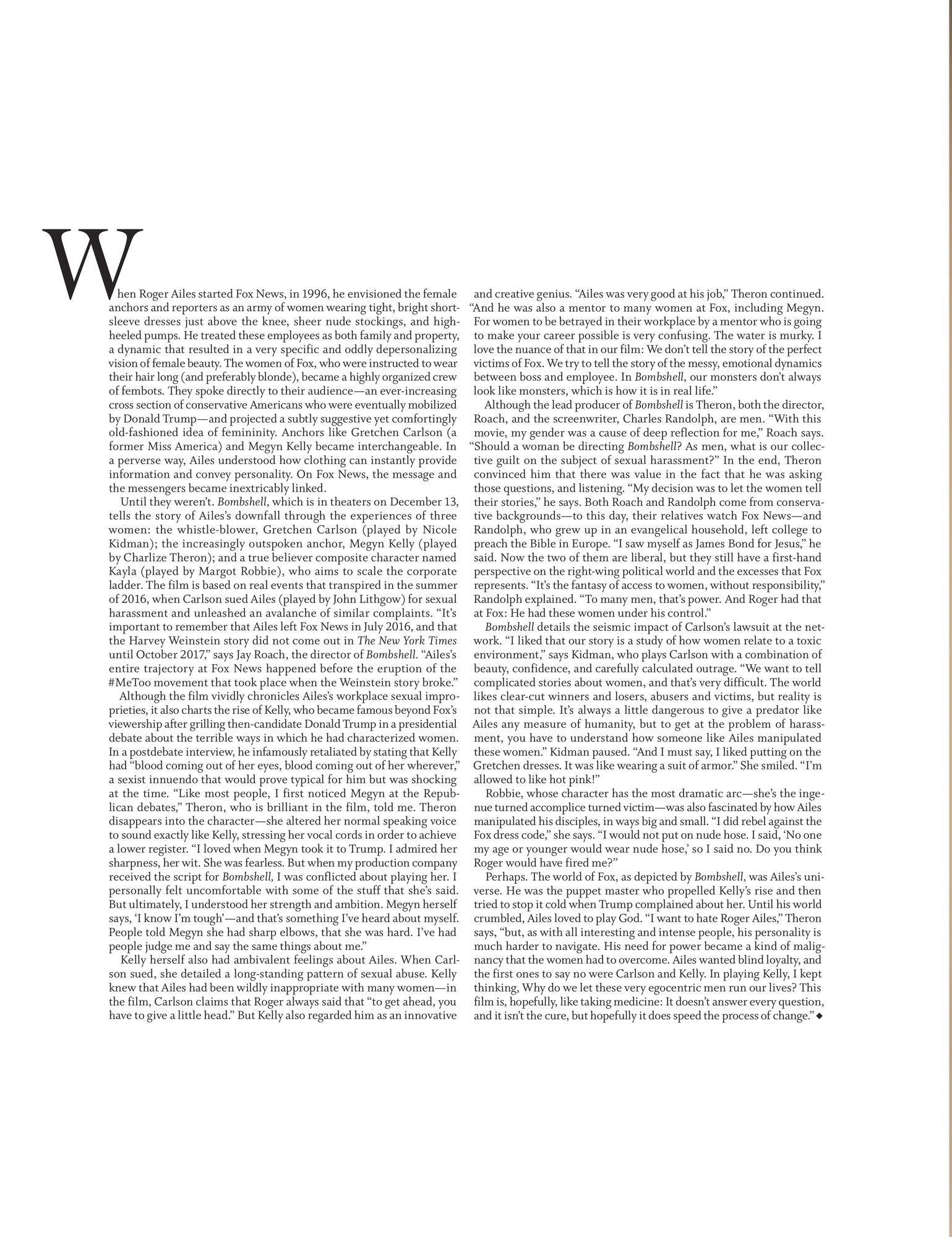 When Roger Ailes started Fox News, in 1996, he envisioned the female anchors and reporters as an army of women wearing tight, bright short-sleeve dresses just above the knee, sheer nude stockings, and high-heeled pumps. He treated these employees as both family and property, a dynamic that resulted in a very specific and oddly depersonalizing vision of female beauty. The women of Fox, who were instructed to wear their hair long (and preferably blonde), became a highly organized crew of fembots. They spoke directly to their audience—an ever-increasing cross section of conservative Americans who were eventually mobilized by Donald Trump—and projected a subtly suggestive yet comfortingly old-fashioned idea of femininity. Anchors like Gretchen Carlson (a former Miss America) and Megyn Kelly became interchangeable. In a perverse way, Ailes understood how clothing can instantly provide information and convey personality. On Fox News, the message and the messengers became inextricably linked.

Until they weren't. Bombshell, which is in theaters on December 13, tells the story of Ailes's downfall through the experiences of three women: the whistle-blower, Gretchen Carlson (played by Nicole Kidman); the increasingly outspoken anchor, Megyn Kelly (played by Charlize Theron); and a true believer composite character named Kayla (played by Margot Robbie), who aims to scale the corporate ladder. The film is based on real events that transpired in the summer of 2016, when Carlson sued Ailes (played by John Lithgow) for sexual harassment and unleashed an avalanche of similar complaints. "It's important to remember that Ailes left Fox News in July 2016, and that the Harvey Weinstein story did not come out in The New York Times until October 2017," says Jay Roach, the director of Bombshell. "Ailes's entire trajectory at Fox News happened before the eruption of the #MeToo movement that took place when the Weinstein story broke."

Although the film vividly chronicles Ailes's workplace sexual improprieties, it also charts the rise of Kelly, who became famous beyond Fox's viewership after grilling then-candidate Donald Trump in a presidential debate about the terrible ways in which he had characterized women. In a postdebate interview, he infamously retaliated by stating that Kelly had "blood coming out of her eyes, blood coming out of her wherever," a sexist innuendo that would prove typical for him but was shocking at the time. "Like most people, I first noticed Megyn at the Republican debates," Theron, who is brilliant in the film, told me. Theron disappears into the character—she altered her normal speaking voice to sound exactly like Kelly, stressing her vocal cords in order to achieve a lower register. "I loved when Megyn took it to Trump. I admired her sharpness, her wit. She was fearless. But when my production company received the script for Bombshell, I was conflicted about playing her. I personally felt uncomfortable with some of the stuff that she's said. But ultimately, I understood her strength and ambition. Megyn herself says, 'I know I'm tough'—and that's something I've heard about myself. People told Megyn she had sharp elbows, that she was hard. I've had people judge me and say the same things about me."

Kelly herself also had ambivalent feelings about Ailes. When Carlson sued, she detailed a long-standing pattern of sexual abuse. Kelly knew that Ailes had been wildly inappropriate with many women—in the film, Carlson claims that Roger always said that "to get ahead, you have to give a little head." But Kelly also regarded him as an innovative and creative genius. "Ailes was very good at his job," Theron continued. "And he was also a mentor to many women at Fox, including Megyn. For women to be betrayed in their workplace by a mentor who is going to make your career possible is very confusing. The water is murky. I love the nuance of that in our film: We don't tell the story of the perfect victims of Fox. We try to tell the story of the messy, emotional dynamics between boss and employee. In Bombshell, our monsters don't always look like monsters, which is how it is in real life."

Although the lead producer of Bombshell is Theron, both the director, Roach, and the screenwriter, Charles Randolph, are men. "With this movie, my gender was a cause of deep reflection for me," Roach says. "Should a woman be directing Bombshell? As men, what is our collective guilt on the subject of sexual harassment?" In the end, Theron convinced him that there was value in the fact that he was asking those questions, and listening. "My decision was to let the women tell their stories," he says. Both Roach and Randolph come from conservative backgrounds—to this day, their relatives watch Fox News—and Randolph, who grew up in an evangelical household, left college to preach the Bible in Europe. "I saw myself as James Bond for Jesus," he said. Now the two of them are liberal, but they still have a first-hand perspective on the right-wing political world and the excesses that Fox represents. "It's the fantasy of access to women, without responsibility," Randolph explained. "To many men, that's power. And Roger had that at Fox: He had these women under his control."

Bombshell details the seismic impact of Carlson's lawsuit at the network. "I liked that our story is a study of how women relate to a toxic environment," says Kidman, who plays Carlson with a combination of beauty, confidence, and carefully calculated outrage. "We want to tell complicated stories about women, and that's very difficult. The world likes clear-cut winners and losers, abusers and victims, but reality is not that simple. It's always a little dangerous to give a predator like Ailes any measure of humanity, but to get at the problem of harassment, you have to understand how someone like Ailes manipulated these women." Kidman paused. "And I must say, I liked putting on the Gretchen dresses. It was like wearing a suit of armor." She smiled. "I'm allowed to like hot pink!"

Robbie, whose character has the most dramatic arc—she's the ingenue turned accomplice turned victim—was also fascinated by how Ailes manipulated his disciples, in ways big and small. "I did rebel against the Fox dress code," she says. "I would not put on nude hose. I said, 'No one my age or younger would wear nude hose,' so I said no. Do you think Roger would have fired me?"

Perhaps. The world of Fox, as depicted by Bombshell, was Ailes's universe. He was the puppet master who propelled Kelly's rise and then tried to stop it cold when Trump complained about her. Until his world crumbled, Ailes loved to play God. "I want to hate Roger Ailes," Theron says, "but, as with all interesting and intense people, his personality is much harder to navigate. His need for power became a kind of malignancy that the women had to overcome. Ailes wanted blind loyalty, and the first ones to say no were Carlson and Kelly. In playing Kelly, I kept thinking, Why do we let these very egocentric men run our lives? This film is, hopefully, like taking medicine: It doesn't answer every question, and it isn't the cure, but hopefully it does speed the process of change." ◆